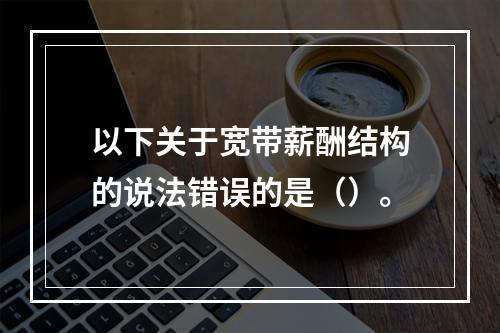 以下关于宽带薪酬结构的说法错误的是（）。